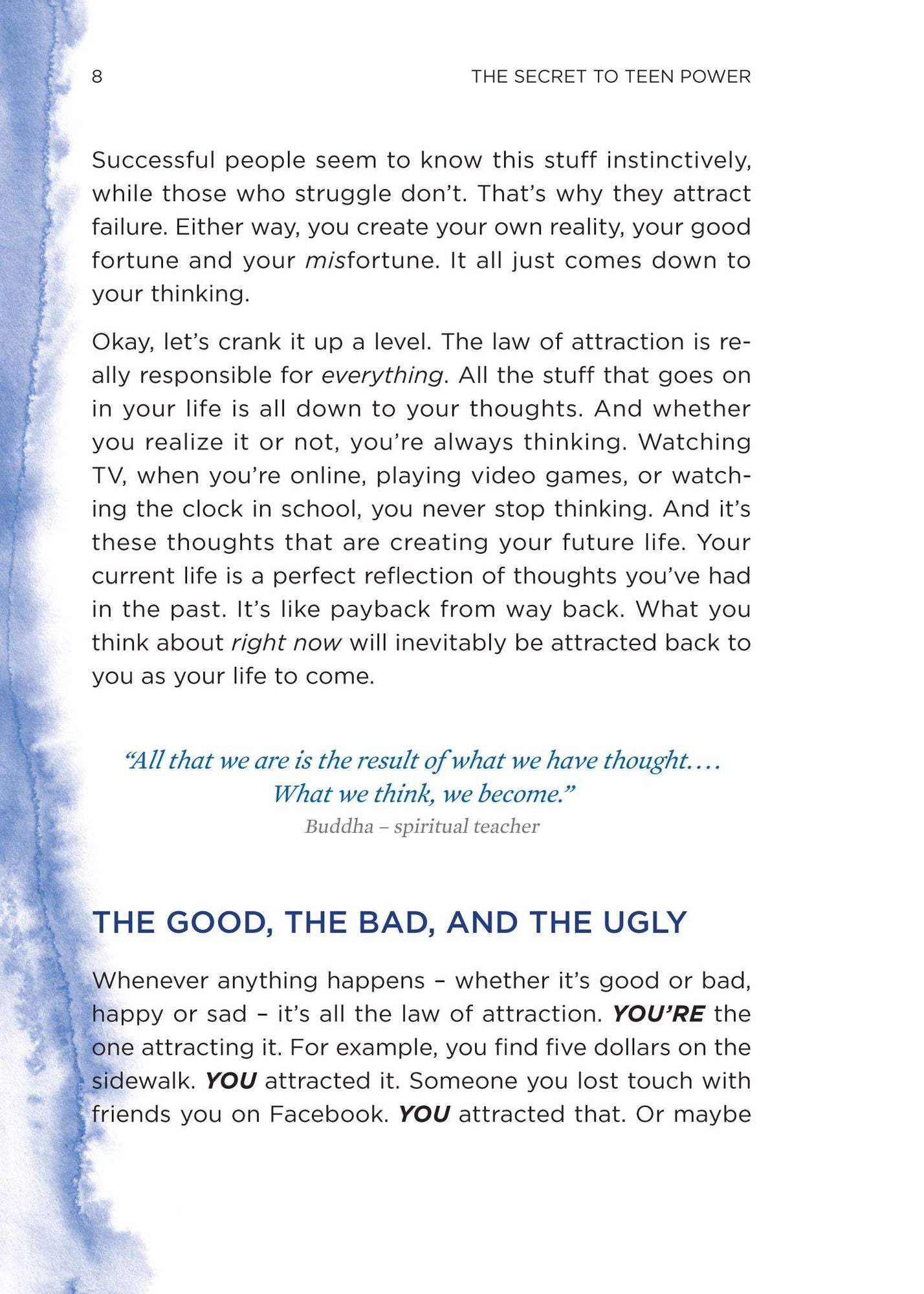 8 THE SECRET TO TEEN POWER

Successful people seem to know this stuff instinctively, while those who struggle don't. That's why they attract failure. Either way, you create your own reality, your good fortune and your misfortune. It all just comes down to your thinking.

Okay, let's crank it up a level. The law of attraction is really responsible for everything. All the stuff that goes on in your life is all down to your thoughts. And whether you realize it or not, you're always thinking. Watching TV, when you're online, playing video games, or watching the clock in school, you never stop thinking. And it's these thoughts that are creating your future life. Your current life is a perfect reflection of thoughts you've had in the past. It's like payback from way back. What you think about right now will inevitably be attracted back to you as your life to come.

"All that we are is the result of what we have thought.... What we think, we become."
Buddha – spiritual teacher

THE GOOD, THE BAD, AND THE UGLY

Whenever anything happens – whether it's good or bad, happy or sad – it's all the law of attraction. YOU'RE the one attracting it. For example, you find five dollars on the sidewalk. YOU attracted it. Someone you lost touch with friends you on Facebook. YOU attracted that. Or maybe